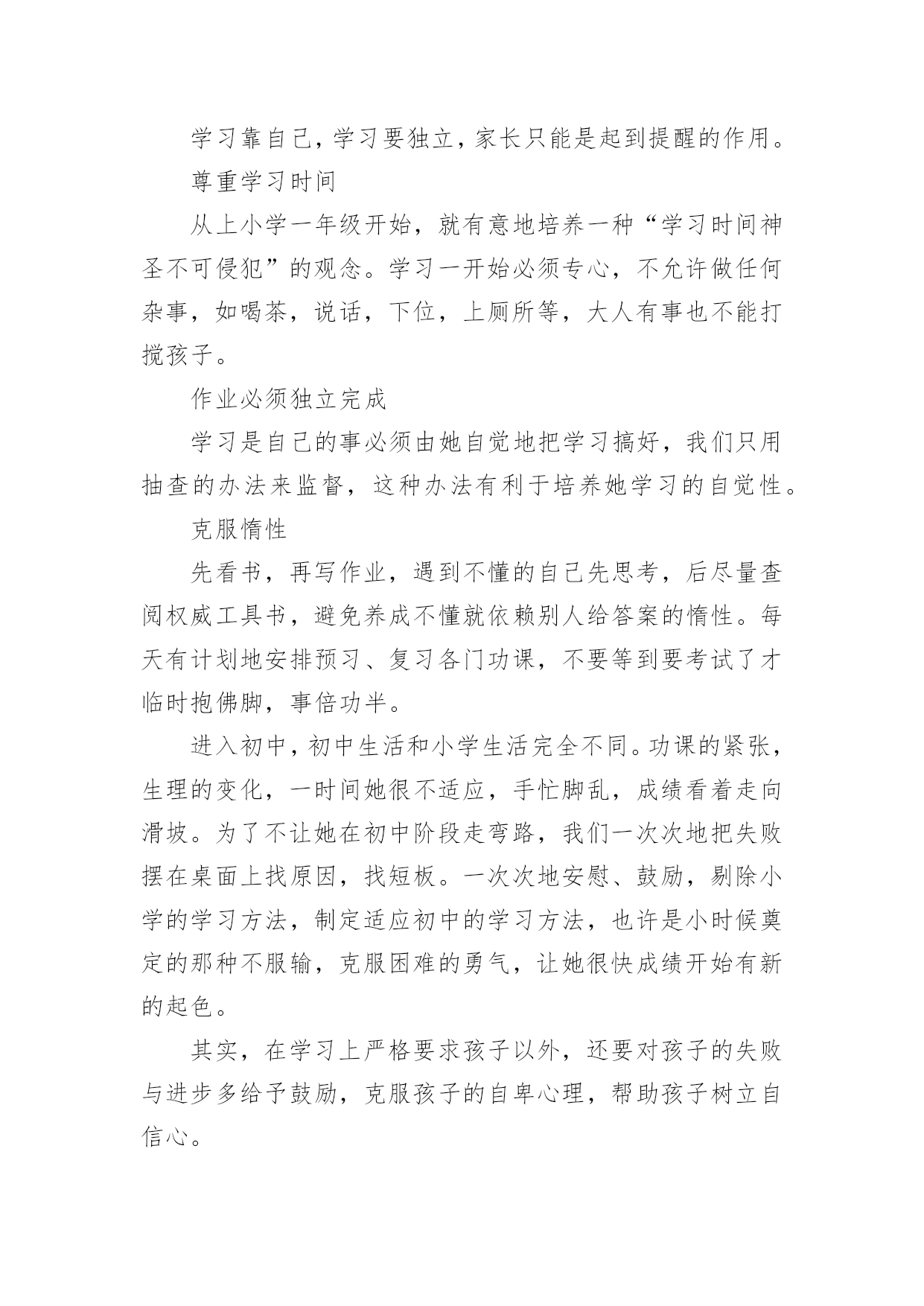 学习靠自己，学习要独立，家长只能是起到提醒的作用。

尊重学习时间

从上小学一年级开始，就有意地培养一种“学习时间神圣不可侵犯”的观念。学习一开始必须专心，不允许做任何杂事，如喝茶，说话，下位，上厕所等，大人有事也不能打搅孩子。

作业必须独立完成

学习是自己的事必须由她自觉地把学习搞好，我们只用抽查的办法来监督，这种办法有利于培养她学习的自觉性。

克服惰性

先看书，再写作业，遇到不懂的自己先思考，后尽量查阅权威工具书，避免养成不懂就依赖别人给答案的惰性。每天有计划地安排预习、复习各门功课，不要等到要考试了才临时抱佛脚，事倍功半。

进入初中，初中生活和小学生活完全不同。功课的紧张，生理的变化，一时间她很不适应，手忙脚乱，成绩看着走向滑坡。为了不让她在初中阶段走弯路，我们一次次地把失败摆在桌面上找原因，找短板。一次次地安慰、鼓励，剔除小学的学习方法，制定适应初中的学习方法，也许是小时候奠定的那种不服输，克服困难的勇气，让她很快成绩开始有新的起色。

其实，在学习上严格要求孩子以外，还要对孩子的失败与进步多给予鼓励，克服孩子的自卑心理，帮助孩子树立自信心。